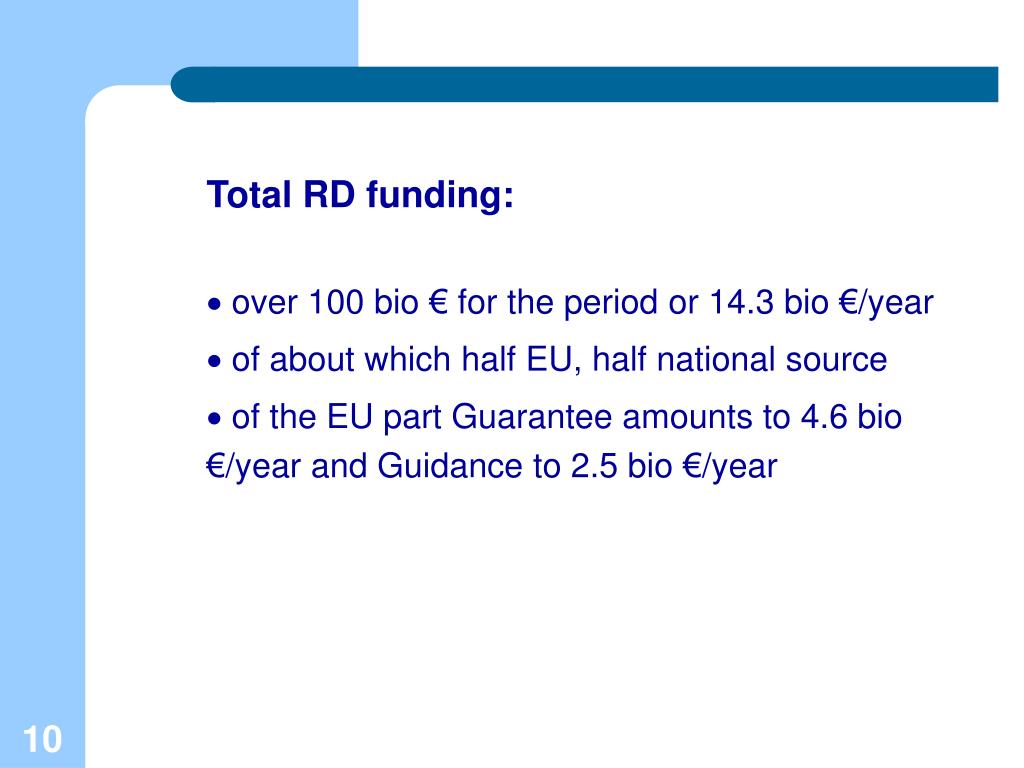 Total RD funding:

• over 100 bio € for the period or 14.3 bio €/year

• of about which half EU, half national source

• of the EU part Guarantee amounts to 4.6 bio €/year and Guidance to 2.5 bio €/year

10